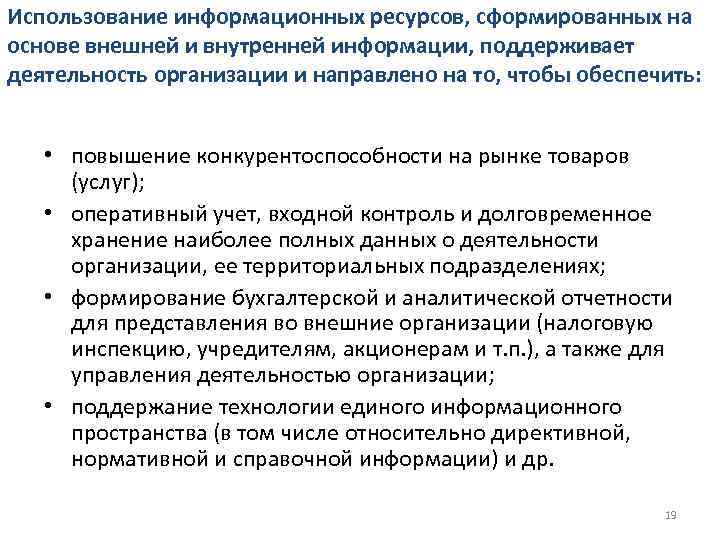 Использование информационных ресурсов, сформированных на основе внешней и внутренней информации, поддерживает деятельность организации и направлено на то, чтобы обеспечить:

• повышение конкурентоспособности на рынке товаров (услуг);
• оперативный учет, входной контроль и долговременное хранение наиболее полных данных о деятельности организации, ее территориальных подразделениях;
• формирование бухгалтерской и аналитической отчетности для представления во внешние организации (налоговую инспекцию, учредителям, акционерам и т.п.), а также для управления деятельностью организации;
• поддержание технологии единого информационного пространства (в том числе относительно директивной, нормативной и справочной информации) и др.

19